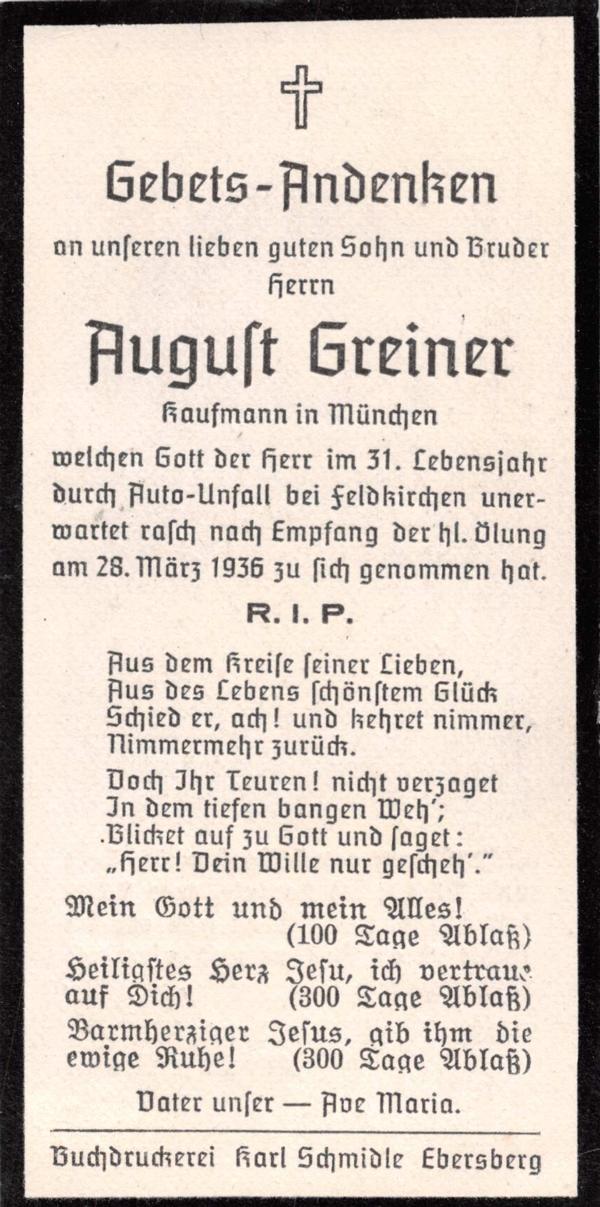 Gebets-Andenken

an unseren lieben guten Sohn und Bruder Herrn

August Greiner

Kaufmann in München

welchen Gott der Herr im 31. Lebensjahr durch Auto-Unfall bei Feldkirchen unerwartet rasch nach Empfang der hl. Ölung am 28. März 1936 zu sich genommen hat.

R. I. P.

Aus dem Kreise seiner Lieben,
Aus des Lebens schönstem Glück
Schied er, ach! und kehret nimmer,
Nimmermehr zurück.

Doch Ihr Teuren! nicht verzaget
In dem tiefen bangen Weh';
Blicket auf zu Gott und saget:
„Herr! Dein Wille nur gescheh'."

Mein Gott und mein Alles! (100 Tage Ablaß)

Heiligstes Herz Jesu, ich vertraue auf Dich! (300 Tage Ablaß)

Barmherziger Jesus, gib ihm die ewige Ruhe! (300 Tage Ablaß)

Vater unser — Ave Maria.

Buchdruckerei Karl Schmidle Ebersberg